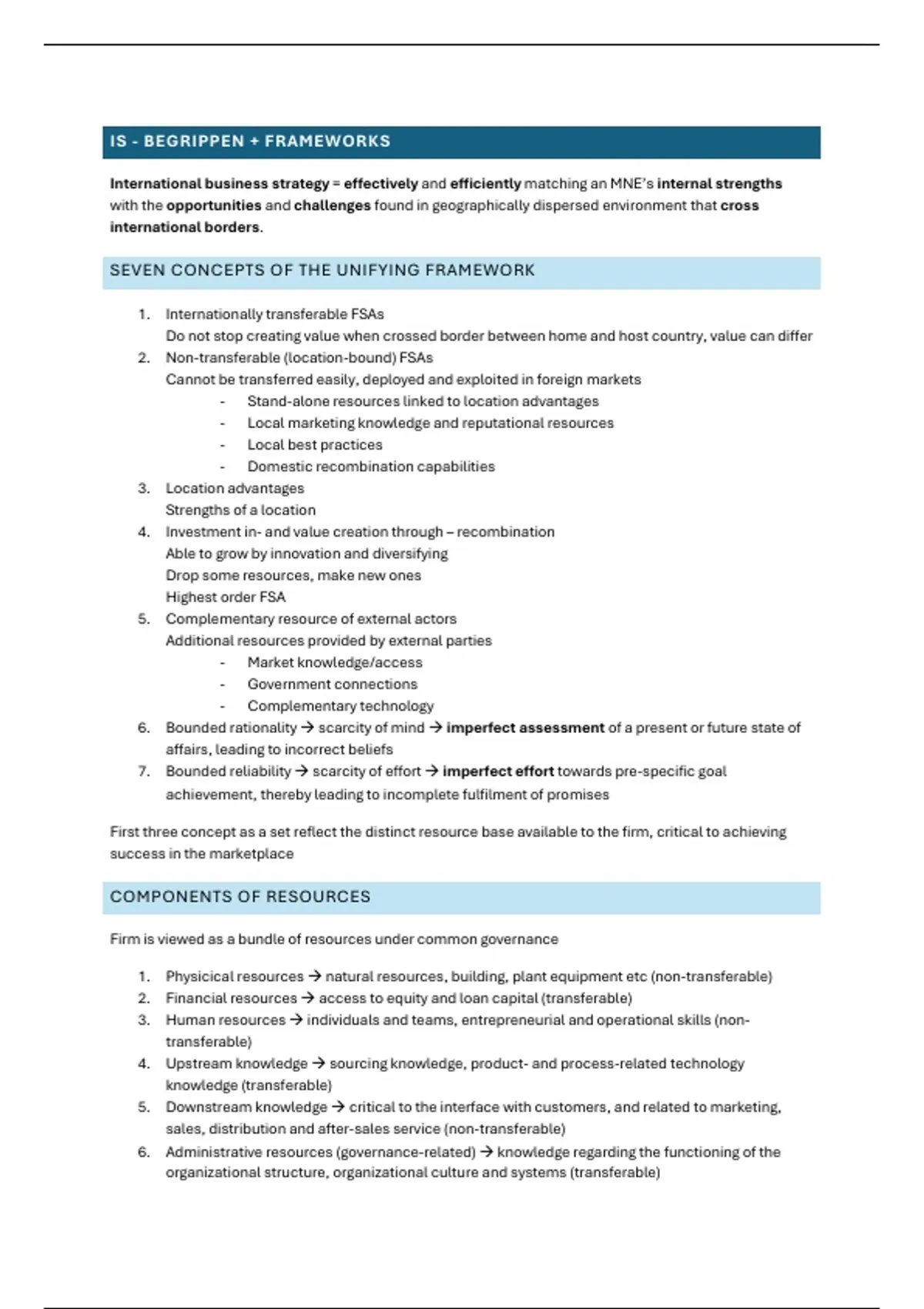 IS - BEGRIPPEN + FRAMEWORKS

International business strategy = effectively and efficiently matching an MNE's internal strengths with the opportunities and challenges found in geographically dispersed environment that cross international borders.

SEVEN CONCEPTS OF THE UNIFYING FRAMEWORK

1. Internationally transferable FSAs
Do not stop creating value when crossed border between home and host country, value can differ
2. Non-transferable (location-bound) FSAs
Cannot be transferred easily, deployed and exploited in foreign markets
- Stand-alone resources linked to location advantages
- Local marketing knowledge and reputational resources
- Local best practices
- Domestic recombination capabilities
3. Location advantages
Strengths of a location
4. Investment in- and value creation through – recombination
Able to grow by innovation and diversifying
Drop some resources, make new ones
Highest order FSA
5. Complementary resource of external actors
Additional resources provided by external parties
- Market knowledge/access
- Government connections
- Complementary technology
6. Bounded rationality → scarcity of mind → imperfect assessment of a present or future state of affairs, leading to incorrect beliefs
7. Bounded reliability → scarcity of effort → imperfect effort towards pre-specific goal achievement, thereby leading to incomplete fulfilment of promises

First three concept as a set reflect the distinct resource base available to the firm, critical to achieving success in the marketplace

COMPONENTS OF RESOURCES

Firm is viewed as a bundle of resources under common governance

1. Physicical resources → natural resources, building, plant equipment etc (non-transferable)
2. Financial resources → access to equity and loan capital (transferable)
3. Human resources → individuals and teams, entrepreneurial and operational skills (non-transferable)
4. Upstream knowledge → sourcing knowledge, product- and process-related technology knowledge (transferable)
5. Downstream knowledge → critical to the interface with customers, and related to marketing, sales, distribution and after-sales service (non-transferable)
6. Administrative resources (governance-related) → knowledge regarding the functioning of the organizational structure, organizational culture and systems (transferable)